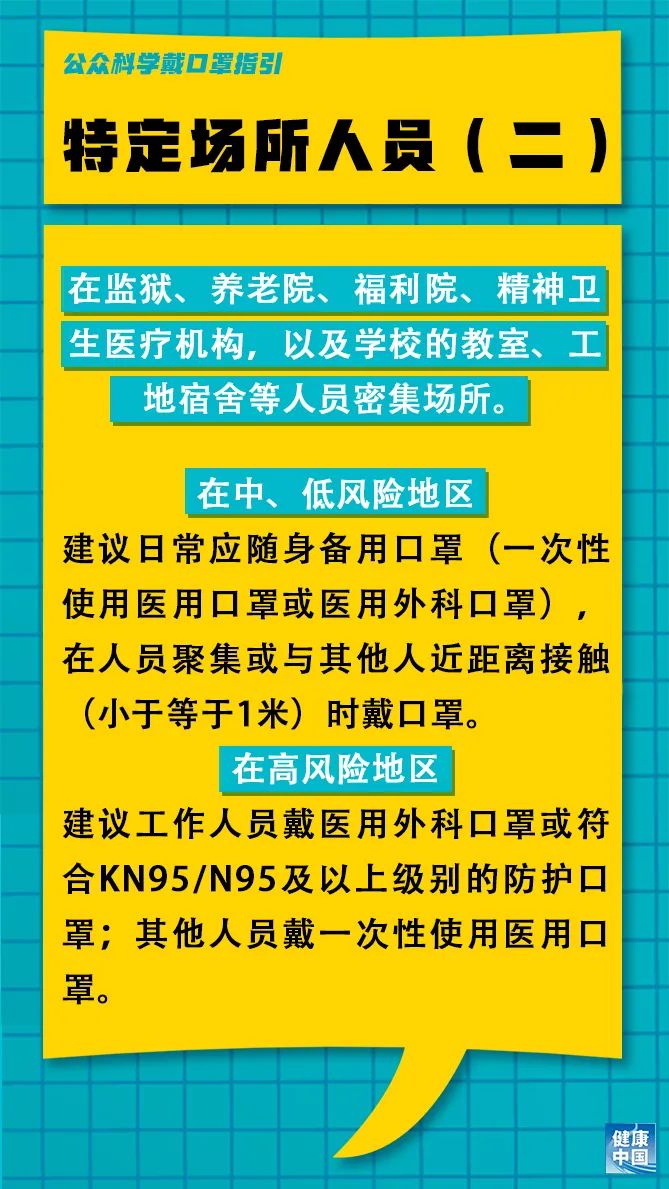 公众科学戴口罩指引

特定场所人员（二）

在监狱、养老院、福利院、精神卫生医疗机构，以及学校的教室、工地宿舍等人员密集场所。

在中、低风险地区

建议日常应随身备用口罩（一次性使用医用口罩或医用外科口罩），在人员聚集或与其他人近距离接触（小于等于1米）时戴口罩。

在高风险地区

建议工作人员戴医用外科口罩或符合KN95/N95及以上级别的防护口罩；其他人员戴一次性使用医用口罩。

健康中国